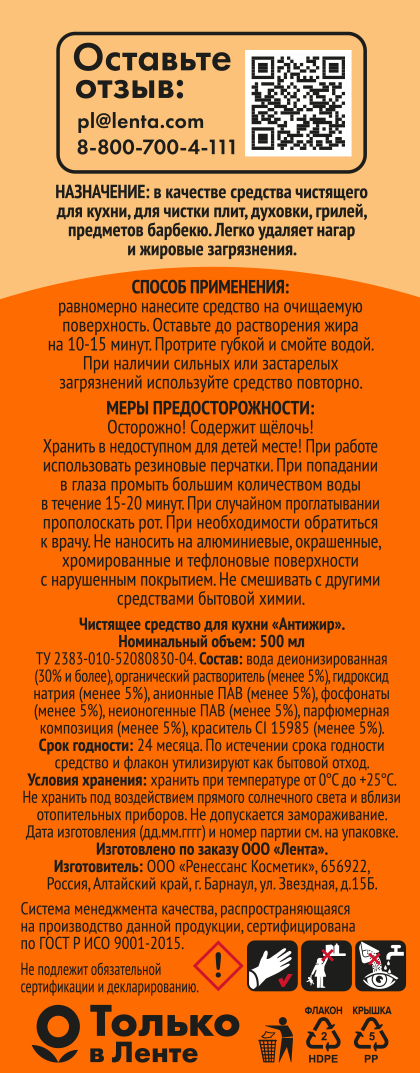 Оставьте отзыв:
pl@lenta.com
8-800-700-4-111

НАЗНАЧЕНИЕ: в качестве средства чистящего для кухни, для чистки плит, духовки, грилей, предметов барбекю. Легко удаляет нагар и жировые загрязнения.

СПОСОБ ПРИМЕНЕНИЯ:
равномерно нанесите средство на очищаемую поверхность. Оставьте до растворения жира на 10-15 минут. Протрите губкой и смойте водой. При наличии сильных или застарелых загрязнений используйте средство повторно.

МЕРЫ ПРЕДОСТОРОЖНОСТИ:
Осторожно! Содержит щёлочь!
Хранить в недоступном для детей месте! При работе использовать резиновые перчатки. При попадании в глаза промыть большим количеством воды в течение 15-20 минут. При случайном проглатывании прополоскать рот. При необходимости обратиться к врачу. Не наносить на алюминиевые, окрашенные, хромированные и тефлоновые поверхности с нарушенным покрытием. Не смешивать с другими средствами бытовой химии.

Чистящее средство для кухни «Антижир».
Номинальный объем: 500 мл
ТУ 2383-010-52080830-04. Состав: вода деионизированная (30% и более), органический растворитель (менее 5%), гидроксид натрия (менее 5%), анионные ПАВ (менее 5%), фосфонаты (менее 5%), неионогенные ПАВ (менее 5%), парфюмерная композиция (менее 5%), краситель CI 15985 (менее 5%).
Срок годности: 24 месяца. По истечении срока годности средство и флакон утилизируют как бытовой отход.
Условия хранения: хранить при температуре от 0°С до +25°С. Не хранить под воздействием прямого солнечного света и вблизи отопительных приборов. Не допускается замораживание.
Дата изготовления (дд.мм.гггг) и номер партии см. на упаковке.
Изготовлено по заказу ООО «Лента».
Изготовитель: ООО «Ренессанс Косметик», 656922, Россия, Алтайский край, г. Барнаул, ул. Звездная, д.15Б.

Система менеджмента качества, распространяющаяся на производство данной продукции, сертифицирована по ГОСТ Р ИСО 9001-2015.

Не подлежит обязательной сертификации и декларированию.

Только в Ленте

ФЛАКОН
2
HDPE
КРЫШКА
5
PP